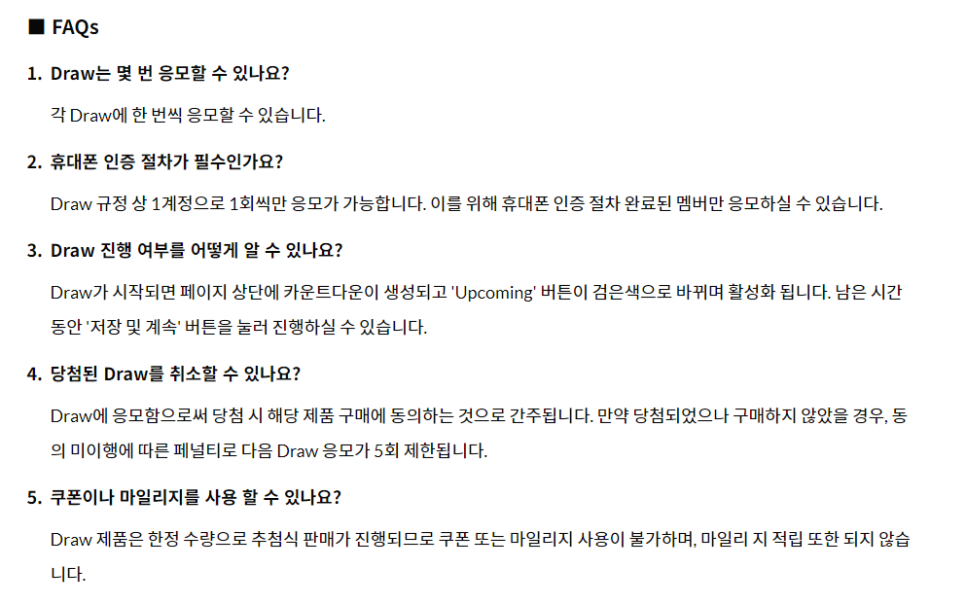 ■ FAQs

1. Draw는 몇 번 응모할 수 있나요?

각 Draw에 한 번씩 응모할 수 있습니다.

2. 휴대폰 인증 절차가 필수인가요?

Draw 규정 상 1계정으로 1회씩만 응모가 가능합니다. 이를 위해 휴대폰 인증 절차 완료된 멤버만 응모하실 수 있습니다.

3. Draw 진행 여부를 어떻게 알 수 있나요?

Draw가 시작되면 페이지 상단에 카운트다운이 생성되고 'Upcoming' 버튼이 검은색으로 바뀌며 활성화 됩니다. 남은 시간 동안 '저장 및 계속' 버튼을 눌러 진행하실 수 있습니다.

4. 당첨된 Draw를 취소할 수 있나요?

Draw에 응모함으로써 당첨 시 해당 제품 구매에 동의하는 것으로 간주됩니다. 만약 당첨되었으나 구매하지 않았을 경우, 동의 미이행에 따른 페널티로 다음 Draw 응모가 5회 제한됩니다.

5. 쿠폰이나 마일리지를 사용 할 수 있나요?

Draw 제품은 한정 수량으로 추첨식 판매가 진행되므로 쿠폰 또는 마일리지 사용이 불가하며, 마일리 지 적립 또한 되지 않습니다.